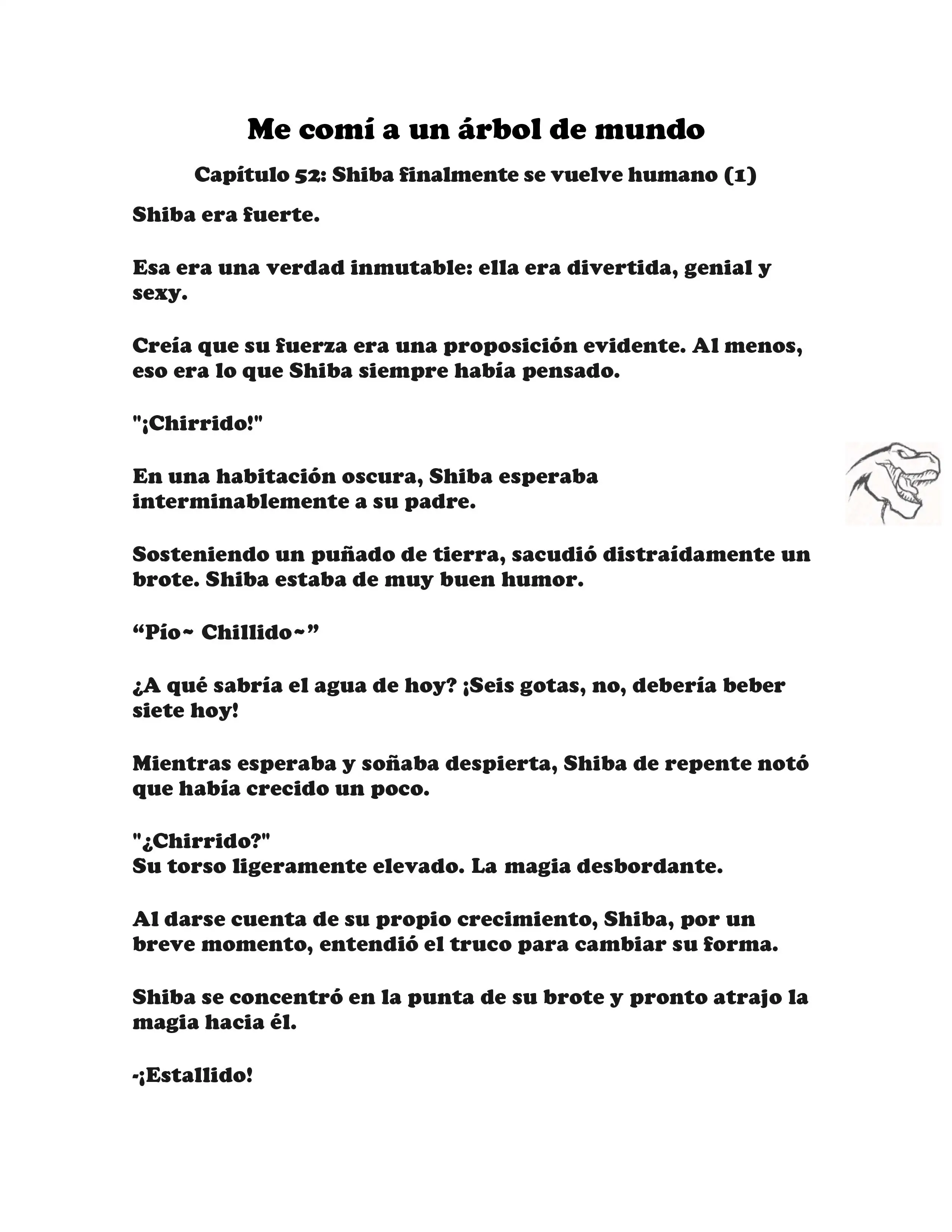 Me comí a un árbol de mundo

Capítulo 52: Shiba finalmente se vuelve humano (1)

Shiba era fuerte.

Esa era una verdad inmutable: ella era divertida, genial y sexy.

Creía que su fuerza era una proposición evidente. Al menos, eso era lo que Shiba siempre había pensado.

"¡Chirrido!"

En una habitación oscura, Shiba esperaba interminablemente a su padre.

Sosteniendo un puñado de tierra, sacudió distraídamente un brote. Shiba estaba de muy buen humor.

“Pío~ Chillido~”

¿A qué sabría el agua de hoy? ¡Seis gotas, no, debería beber siete hoy!

Mientras esperaba y soñaba despierta, Shiba de repente notó que había crecido un poco.

"¿Chirrido?"
Su torso ligeramente elevado. La magia desbordante.

Al darse cuenta de su propio crecimiento, Shiba, por un breve momento, entendió el truco para cambiar su forma.

Shiba se concentró en la punta de su brote y pronto atrajo la magia hacia él.

-¡Estallido!